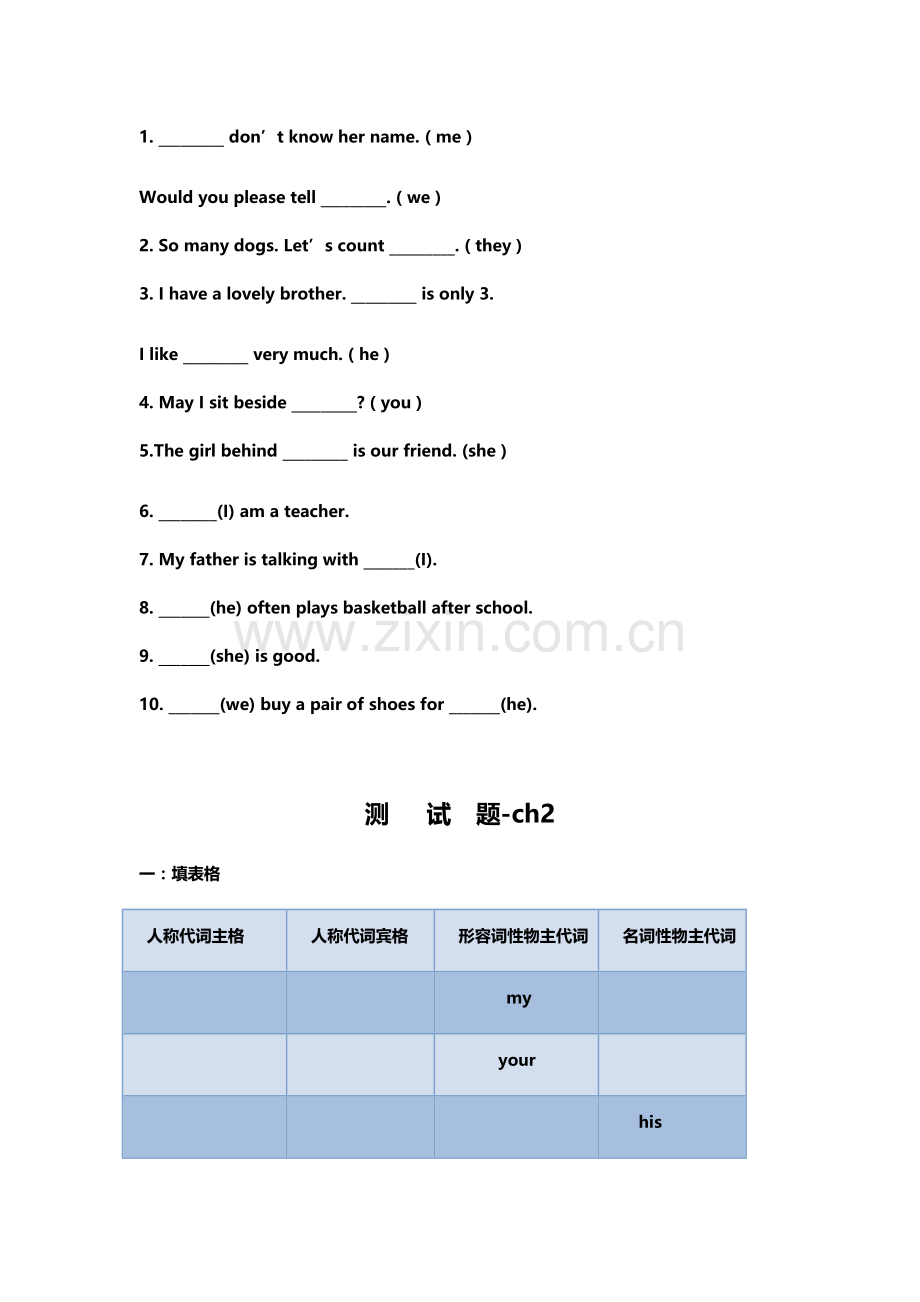 1. ____ don't know her name. ( me )

Would you please tell ____. ( we )

2. So many dogs. Let's count ____. ( they )

3. I have a lovely brother. ____ is only 3.

I like ____ very much. ( he )

4. May I sit beside ____? ( you )

5.The girl behind ____ is our friend. (she )

6. ____(I) am a teacher.

7. My father is talking with ____(I).

8. ____(he) often plays basketball after school.

9. ____(she) is good.

10. ____(we) buy a pair of shoes for ____(he).

测 试 题-ch2

一：填表格

| 人称代词主格 | 人称代词宾格 | 形容词性物主代词 | 名词性物主代词 |
|---|---|---|---|
|  |  | my |  |
|  |  | your |  |
|  |  |  | his |

www.zixin.com.cn